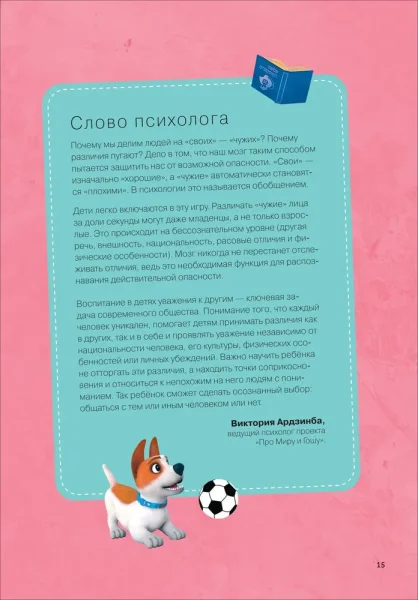 Слово психолога

Почему мы делим людей на «своих» — «чужих»? Почему различия пугают? Дело в том, что наш мозг таким способом пытается защитить нас от возможной опасности. «Свои» — изначально «хорошие», а «чужие» автоматически становятся «плохими». В психологии это называется обобщением.

Дети легко включаются в эту игру. Различать «чужие» лица за доли секунды могут даже младенцы, а не только взрослые. Это происходит на бессознательном уровне (другая речь, внешность, национальность, расовые отличия и физические особенности). Мозг никогда не перестанет отслеживать отличия, ведь это необходимая функция для распознавания действительной опасности.

Воспитание в детях уважения к другим — ключевая задача современного общества. Понимание того, что каждый человек уникален, помогает детям принимать различия как в других, так и в себе и проявлять уважение независимо от национальности человека, его культуры, физических особенностей или личных убеждений. Важно научить ребёнка не отторгать эти различия, а находить точки соприкосновения и относиться к непохожим на него людям с пониманием. Так ребёнок сможет сделать осознанный выбор: общаться с тем или иным человеком или нет.

Виктория Ардзинба,
ведущий психолог проекта «Про Миру и Гошу».

15